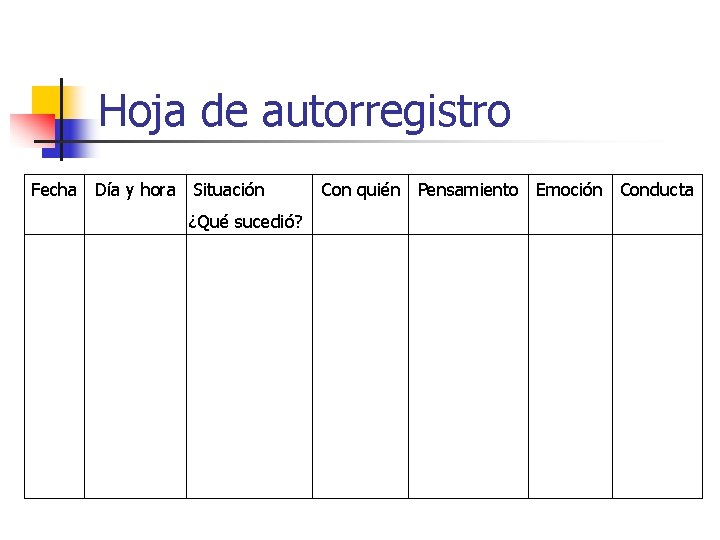 Hoja de autorregistro

| Fecha | Día y hora | Situación ¿Qué sucedió? | Con quién | Pensamiento | Emoción | Conducta |
|---|---|---|---|---|---|---|
|  |  |  |  |  |  |  |